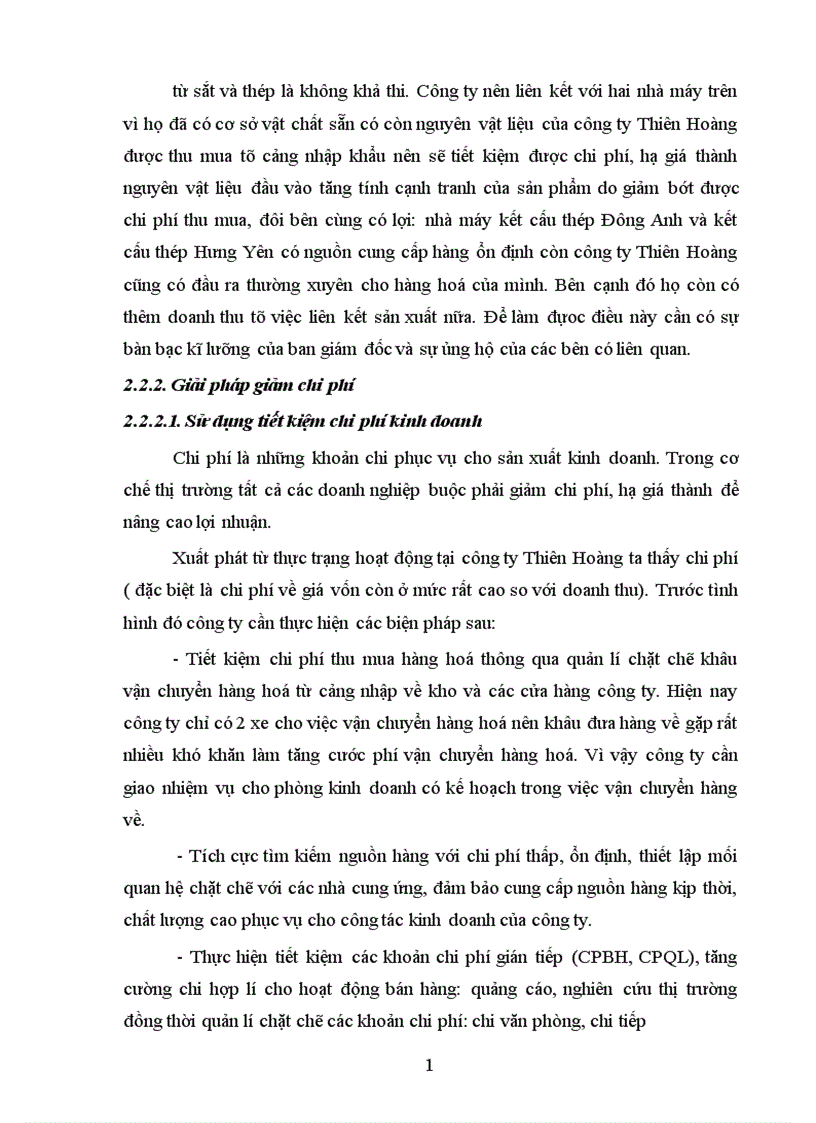 từ sắt và thép là không khả thi. Công ty nên liên kết với hai nhà máy trên vì họ đã có cơ sở vật chất sẵn có còn nguyên vật liệu của công ty Thiên Hoàng được thu mua tõ cảng nhập khẩu nên sẽ tiết kiệm được chi phí, hạ giá thành nguyên vật liệu đầu vào tăng tính cạnh tranh của sản phẩm do giảm bớt được chi phí thu mua, đôi bên cùng có lợi: nhà máy kết cấu thép Đông Anh và kết cấu thép Hưng Yên có nguồn cung cấp hàng ổn định còn công ty Thiên Hoàng cũng có đầu ra thường xuyên cho hàng hoá của mình. Bên cạnh đó họ còn có thêm doanh thu tõ việc liên kết sản xuất nữa. Để làm được điều này cần có sự bàn bạc kĩ lưỡng của ban giám đốc và sự ủng hộ của các bên có liên quan.

2.2.2. Giải pháp giảm chi phí

2.2.2.1. Sử dụng tiết kiệm chi phí kinh doanh

Chi phí là những khoản chi phục vụ cho sản xuất kinh doanh. Trong cơ chế thị trường tất cả các doanh nghiệp buộc phải giảm chi phí, hạ giá thành để nâng cao lợi nhuận.

Xuất phát từ thực trạng hoạt động tại công ty Thiên Hoàng ta thấy chi phí ( đặc biệt là chi phí về giá vốn còn ở mức rất cao so với doanh thu). Trước tình hình đó công ty cần thực hiện các biện pháp sau:

- Tiết kiệm chi phí thu mua hàng hoá thông qua quản lí chặt chẽ khâu vận chuyển hàng hoá từ cảng nhập về kho và các cửa hàng công ty. Hiện nay công ty chỉ có 2 xe cho việc vận chuyển hàng hoá nên khâu đưa hàng về gặp rất nhiều khó khăn làm tăng cước phí vận chuyển hàng hoá. Vì vậy công ty cần giao nhiệm vụ cho phòng kinh doanh có kế hoạch trong việc vận chuyển hàng về.

- Tích cực tìm kiếm nguồn hàng với chi phí thấp, ổn định, thiết lập mối quan hệ chặt chẽ với các nhà cung ứng, đảm bảo cung cấp nguồn hàng kịp thời, chất lượng cao phục vụ cho công tác kinh doanh của công ty.

- Thực hiện tiết kiệm các khoản chi phí gián tiếp (CPBH, CPQL), tăng cường chi hợp lí cho hoạt động bán hàng: quảng cáo, nghiên cứu thị trường đồng thời quản lí chặt chẽ các khoản chi phí: chi văn phòng, chi tiếp

1